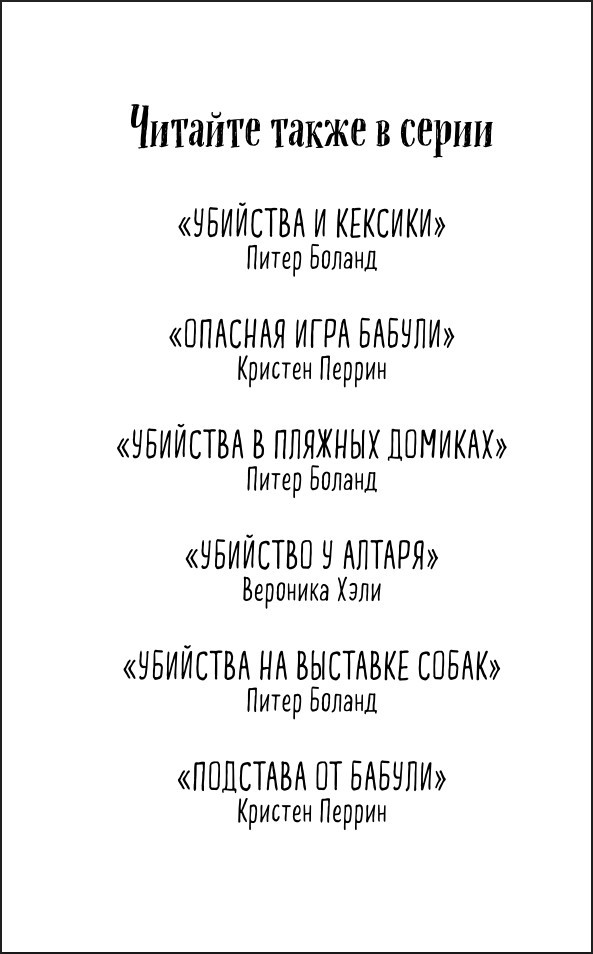 Читайте также в серии

«УБИЙСТВА И КЕКСИКИ»
Питер Боланд

«ОПАСНАЯ ИГРА БАБУЛИ»
Кристен Перрин

«УБИЙСТВА В ПЛЯЖНЫХ ДОМИКАХ»
Питер Боланд

«УБИЙСТВО У АЛТАРЯ»
Вероника Хэли

«УБИЙСТВА НА ВЫСТАВКЕ СОБАК»
Питер Боланд

«ПОДСТАВА ОТ БАБУЛИ»
Кристен Перрин